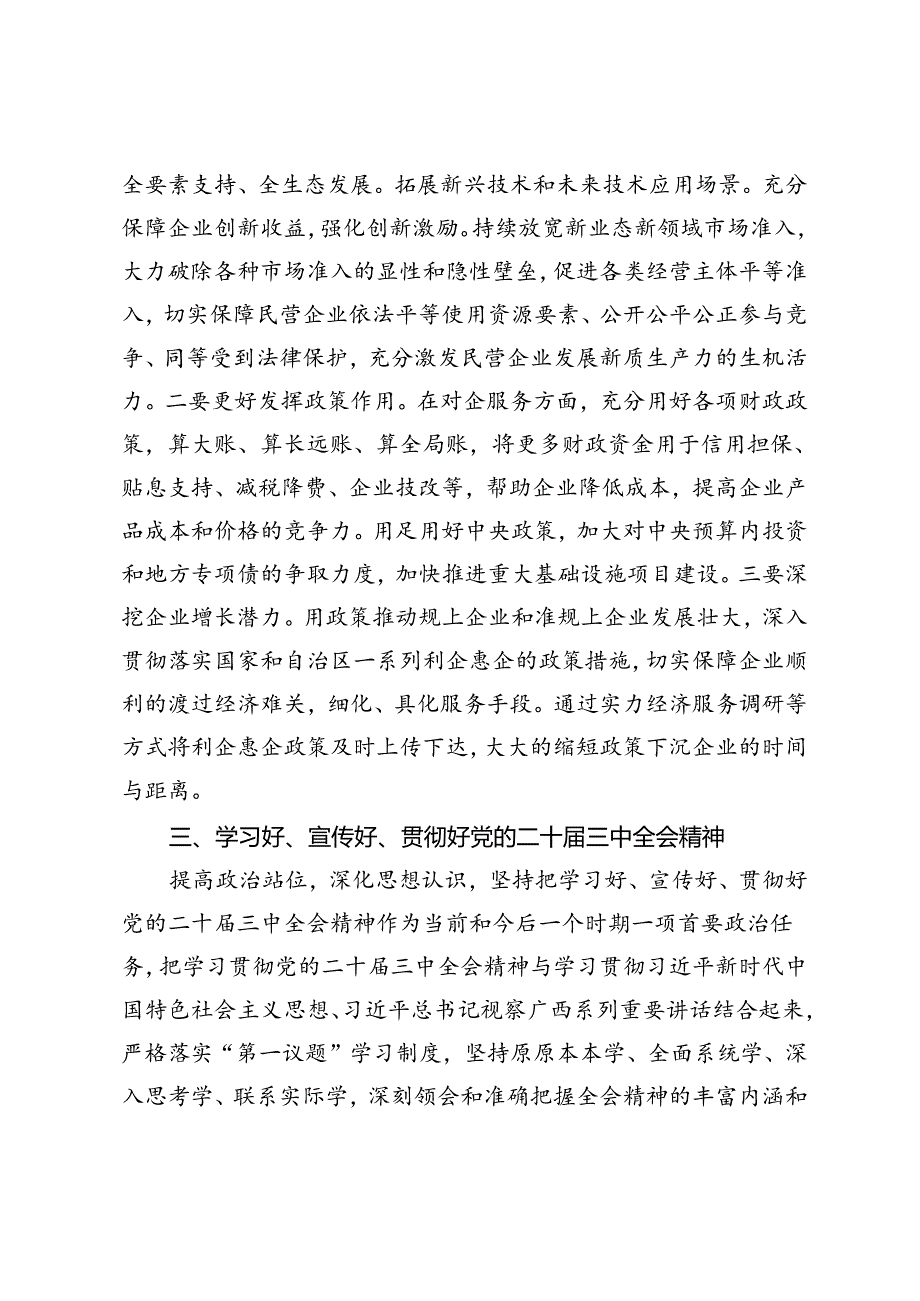 全要素支持、全生态发展。拓展新兴技术和未来技术应用场景。充分保障企业创新收益，强化创新激励。持续放宽新业态新领域市场准入，大力破除各种市场准入的显性和隐性壁垒，促进各类经营主体平等准入，切实保障民营企业依法平等使用资源要素、公开公平公正参与竞争、同等受到法律保护，充分激发民营企业发展新质生产力的生机活力。二要更好发挥政策作用。在对企服务方面，充分用好各项财政政策，算大账、算长远账、算全局账，将更多财政资金用于信用担保、贴息支持、减税降费、企业技改等，帮助企业降低成本，提高企业产品成本和价格的竞争力。用足用好中央政策，加大对中央预算内投资和地方专项债的争取力度，加快推进重大基础设施项目建设。三要深挖企业增长潜力。用政策推动规上企业和准规上企业发展壮大，深入贯彻落实国家和自治区一系列利企惠企的政策措施，切实保障企业顺利的渡过经济难关，细化、具化服务手段。通过实力经济服务调研等方式将利企惠企政策及时上传下达，大大的缩短政策下沉企业的时间与距离。

三、学习好、宣传好、贯彻好党的二十届三中全会精神

提高政治站位，深化思想认识，坚持把学习好、宣传好、贯彻好党的二十届三中全会精神作为当前和今后一个时期一项首要政治任务，把学习贯彻党的二十届三中全会精神与学习贯彻习近平新时代中国特色社会主义思想、习近平总书记视察广西系列重要讲话结合起来，严格落实“第一议题”学习制度，坚持原原本本学、全面系统学、深入思考学、联系实际学，深刻领会和准确把握全会精神的丰富内涵和